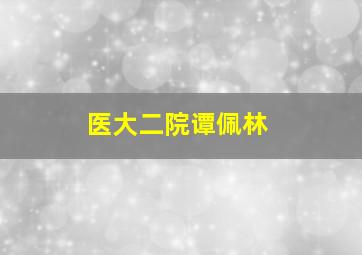 医大二院谭佩林